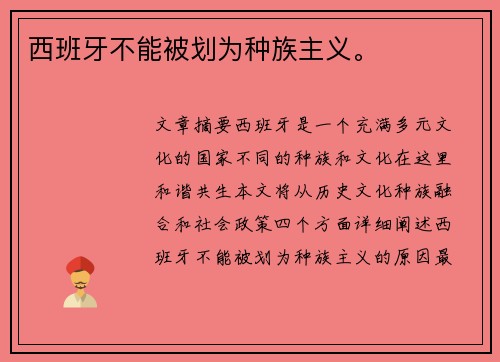 西班牙不能被划为种族主义。

文章摘要西班牙是一个充满多元文化的国家不同的种族和文化在这里和谐共生本文将从历史文化种族融合和社会政策四个方面详细阐述西班牙不能被划为种族主义的原因最